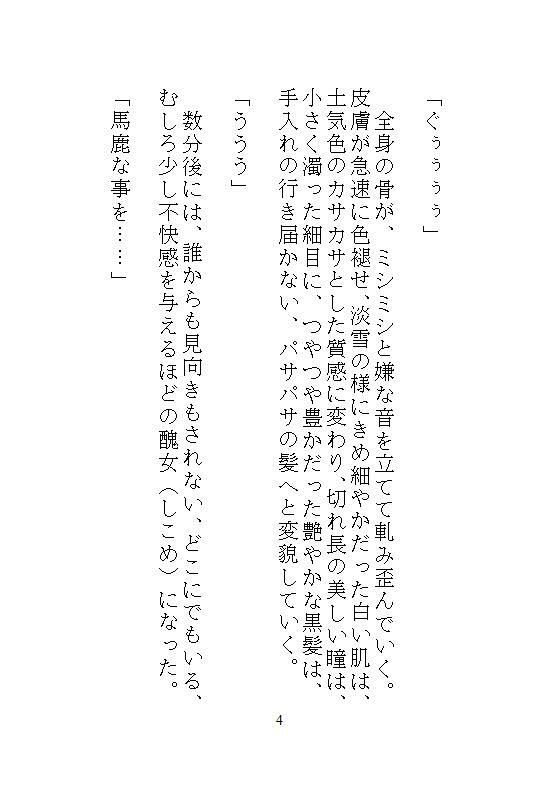 「ぐぅぅぅぅ」

全身の骨が、ミシミシと嫌な音を立てて軋み歪んでいく。皮膚が急速に色褪せ、淡雪の様にきめ細やかだった白い肌は、土気色のカサカサとした質感に変わり、切れ長の美しい瞳は、小さく濁った細目に、つやつや豊かだった艶やかな黒髪は、手入れの行き届かない、パサパサの髪へと変貌していく。

「ううう」

数分後には、誰からも見向きもされない、どこにでもいる、むしろ少し不快感を与えるほどの醜女（しこめ）になった。

「馬鹿な事を……」

4